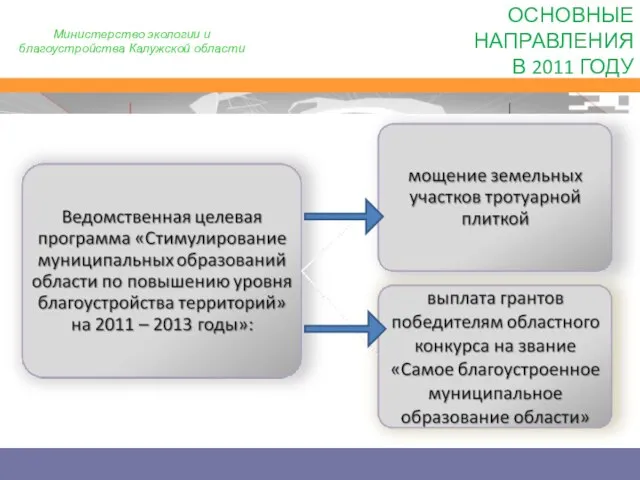 Министерство экологии и благоустройства Калужской области

ОСНОВНЫЕ НАПРАВЛЕНИЯ В 2011 ГОДУ

Ведомственная целевая программа «Стимулирование муниципальных образований области по повышению уровня благоустройства территорий» на 2011 – 2013 годы»:

мощение земельных участков тротуарной плиткой

выплата грантов победителям областного конкурса на звание «Самое благоустроенное муниципальное образование области»